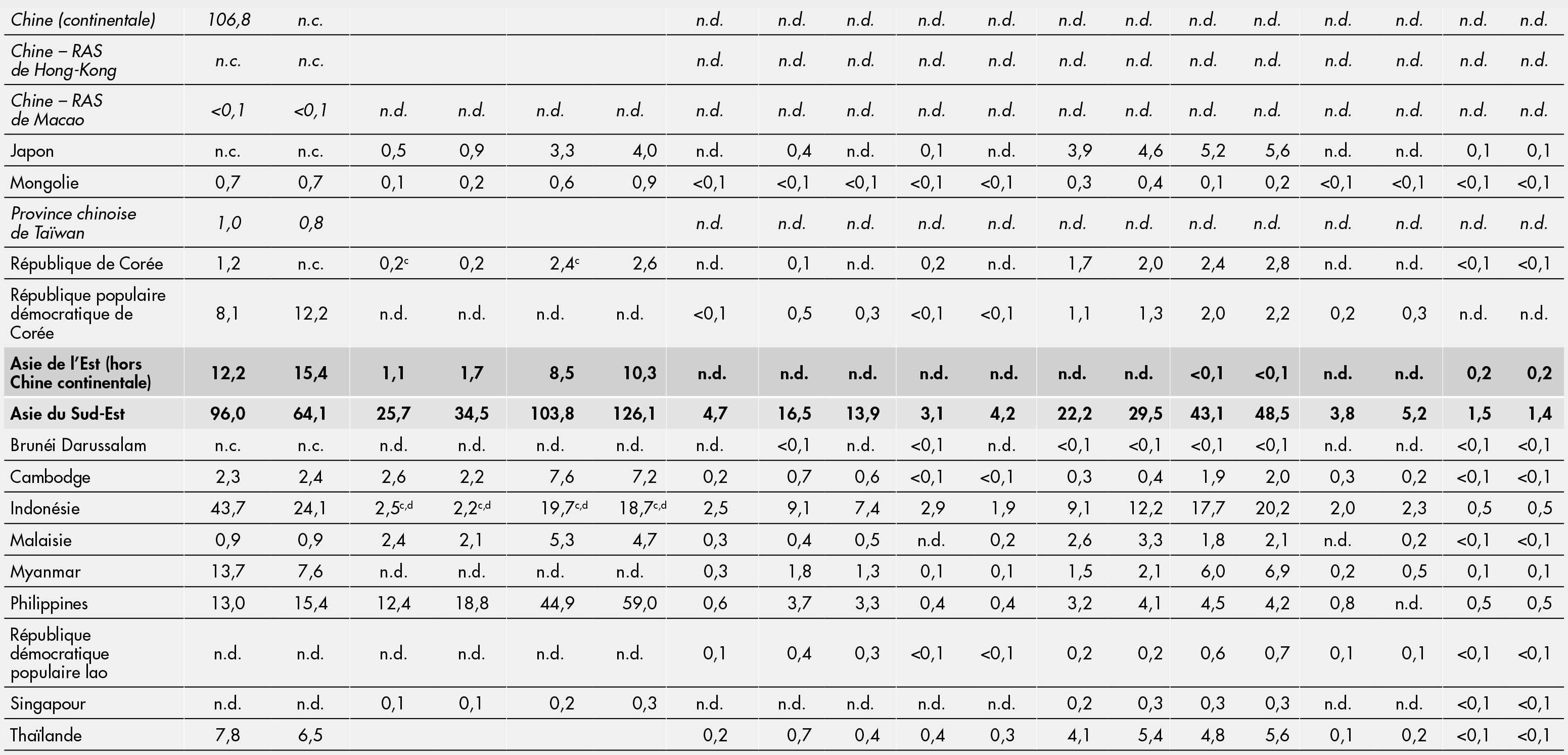 | Chine (continentale) | 106,8 | n.c. | | | | | n.d. | n.d. | n.d. | n.d. | n.d. | n.d. | n.d. | n.d. | n.d. | n.d. | n.d. | n.d. | n.d. |
|---|---|---|---|---|---|---|---|---|---|---|---|---|---|---|---|---|---|---|---|
| Chine – RAS de Hong-Kong | n.c. | n.c. | | | | | n.d. | n.d. | n.d. | n.d. | n.d. | n.d. | n.d. | n.d. | n.d. | n.d. | n.d. | n.d. | n.d. |
| Chine – RAS de Macao | <0,1 | <0,1 | n.d. | n.d. | n.d. | n.d. | n.d. | n.d. | n.d. | n.d. | n.d. | n.d. | n.d. | n.d. | n.d. | n.d. | n.d. | n.d. | n.d. |
| Japon | n.c. | n.c. | 0,5 | 0,9 | 3,3 | 4,0 | n.d. | 0,4 | n.d. | 0,1 | n.d. | 3,9 | 4,6 | 5,2 | 5,6 | n.d. | n.d. | 0,1 | 0,1 |
| Mongolie | 0,7 | 0,7 | 0,1 | 0,2 | 0,6 | 0,9 | <0,1 | <0,1 | <0,1 | <0,1 | <0,1 | 0,3 | 0,4 | 0,1 | 0,2 | <0,1 | <0,1 | <0,1 | <0,1 |
| Province chinoise de Taïwan | 1,0 | 0,8 | | | | | n.d. | n.d. | n.d. | n.d. | n.d. | n.d. | n.d. | n.d. | n.d. | n.d. | n.d. | n.d. | n.d. |
| République de Corée | 1,2 | n.c. | 0,2$^{c}$ | 0,2 | 2,4$^{c}$ | 2,6 | n.d. | 0,1 | n.d. | 0,2 | n.d. | 1,7 | 2,0 | 2,4 | 2,8 | n.d. | n.d. | <0,1 | <0,1 |
| République populaire démocratique de Corée | 8,1 | 12,2 | n.d. | n.d. | n.d. | n.d. | <0,1 | 0,5 | 0,3 | <0,1 | <0,1 | 1,1 | 1,3 | 2,0 | 2,2 | 0,2 | 0,3 | n.d. | n.d. |
| Asie de l'Est (hors Chine continentale) | 12,2 | 15,4 | 1,1 | 1,7 | 8,5 | 10,3 | n.d. | n.d. | n.d. | n.d. | n.d. | n.d. | n.d. | <0,1 | <0,1 | n.d. | n.d. | 0,2 | 0,2 |
| Asie du Sud-Est | 96,0 | 64,1 | 25,7 | 34,5 | 103,8 | 126,1 | 4,7 | 16,5 | 13,9 | 3,1 | 4,2 | 22,2 | 29,5 | 43,1 | 48,5 | 3,8 | 5,2 | 1,5 | 1,4 |
| Brunéi Darussalam | n.c. | n.c. | n.d. | n.d. | n.d. | n.d. | n.d. | <0,1 | n.d. | <0,1 | n.d. | <0,1 | <0,1 | <0,1 | <0,1 | n.d. | n.d. | <0,1 | <0,1 |
| Cambodge | 2,3 | 2,4 | 2,6 | 2,2 | 7,6 | 7,2 | 0,2 | 0,7 | 0,6 | <0,1 | <0,1 | 0,3 | 0,4 | 1,9 | 2,0 | 0,3 | 0,2 | <0,1 | <0,1 |
| Indonésie | 43,7 | 24,1 | 2,5$^{c,d}$ | 2,2$^{c,d}$ | 19,7$^{c,d}$ | 18,7$^{c,d}$ | 2,5 | 9,1 | 7,4 | 2,9 | 1,9 | 9,1 | 12,2 | 17,7 | 20,2 | 2,0 | 2,3 | 0,5 | 0,5 |
| Malaisie | 0,9 | 0,9 | 2,4 | 2,1 | 5,3 | 4,7 | 0,3 | 0,4 | 0,5 | n.d. | 0,2 | 2,6 | 3,3 | 1,8 | 2,1 | n.d. | 0,2 | <0,1 | <0,1 |
| Myanmar | 13,7 | 7,6 | n.d. | n.d. | n.d. | n.d. | 0,3 | 1,8 | 1,3 | 0,1 | 0,1 | 1,5 | 2,1 | 6,0 | 6,9 | 0,2 | 0,5 | 0,1 | 0,1 |
| Philippines | 13,0 | 15,4 | 12,4 | 18,8 | 44,9 | 59,0 | 0,6 | 3,7 | 3,3 | 0,4 | 0,4 | 3,2 | 4,1 | 4,5 | 4,2 | 0,8 | n.d. | 0,5 | 0,5 |
| République démocratique populaire lao | n.d. | n.d. | n.d. | n.d. | n.d. | n.d. | 0,1 | 0,4 | 0,3 | <0,1 | <0,1 | 0,2 | 0,2 | 0,6 | 0,7 | 0,1 | 0,1 | <0,1 | <0,1 |
| Singapour | n.d. | n.d. | 0,1 | 0,1 | 0,2 | 0,3 | n.d. | n.d. | n.d. | n.d. | n.d. | 0,2 | 0,3 | 0,3 | 0,3 | n.d. | n.d. | <0,1 | <0,1 |
| Thaïlande | 7,8 | 6,5 | | | | | 0,2 | 0,7 | 0,4 | 0,4 | 0,3 | 4,1 | 5,4 | 4,8 | 5,6 | 0,1 | 0,2 | <0,1 | <0,1 |